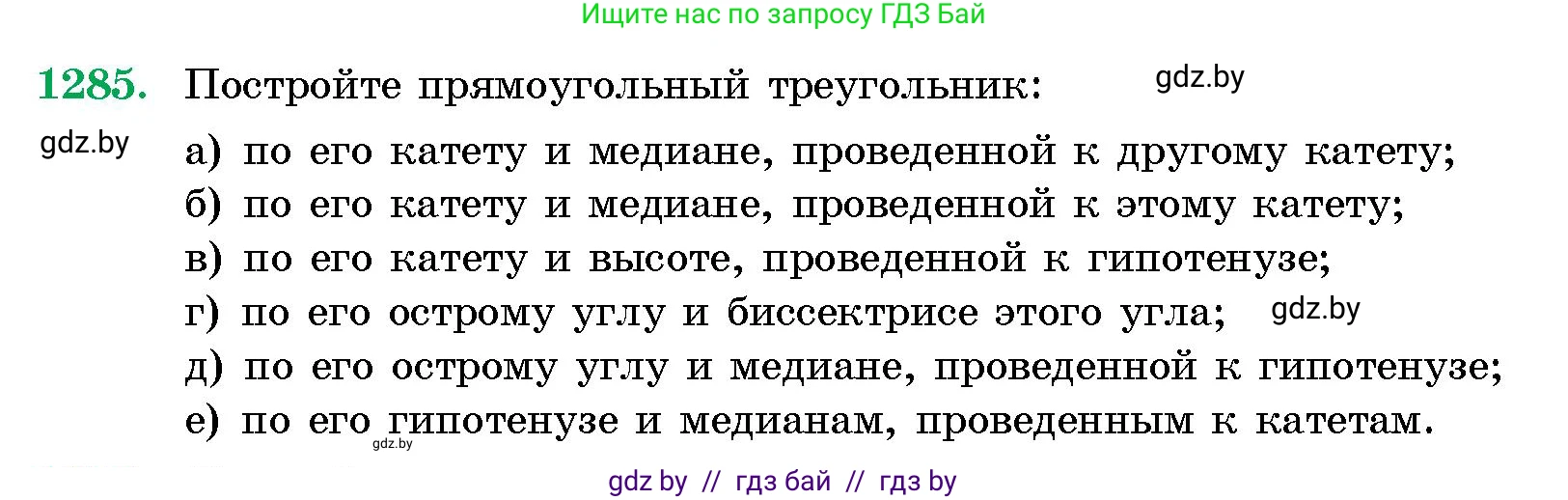 Ищите нас по запросу ГДЗ Бай

1285. Постройте прямоугольный треугольник: gdz.by

gdz.by

а) по его катету и медиане, проведенной к другому катету;
б) по его катету и медиане, проведенной к этому катету;
в) по его катету и высоте, проведенной к гипотенузе;
г) по его острому углу и биссектрисе этого угла; gdz.by
д) по его острому углу и медиане, проведенной к гипотенузе;
е) по его гипотенузе и медианам, проведенным к катетам.

gdz.by

gdz by // гдз бай // гдз by